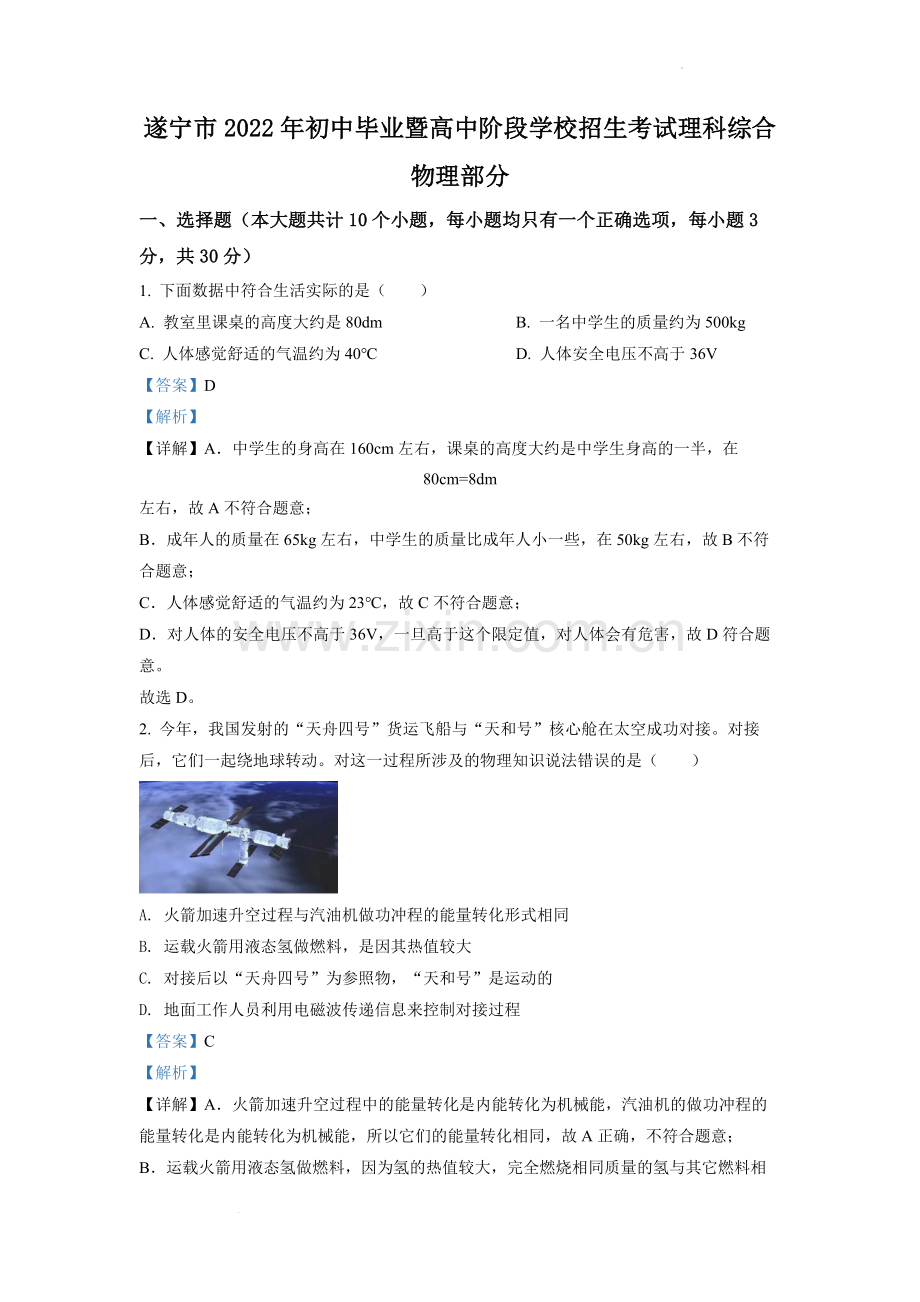 遂宁市2022年初中毕业暨高中阶段学校招生考试理科综合

物理部分

一、选择题（本大题共计10个小题，每小题均只有一个正确选项，每小题3分，共30分）

1. 下面数据中符合生活实际的是（　　）

A. 教室里课桌的高度大约是80dm
B. 一名中学生的质量约为500kg
C. 人体感觉舒适的气温约为40°C
D. 人体安全电压不高于36V

【答案】D

【解析】

【详解】A．中学生的身高在160cm左右，课桌的高度大约是中学生身高的一半，在

80cm=8dm

左右，故A不符合题意；

B．成年人的质量在65kg左右，中学生的质量比成年人小一些，在50kg左右，故B不符合题意；

C．人体感觉舒适的气温约为23°C，故C不符合题意；

D．对人体的安全电压不高于36V，一旦高于这个限定值，对人体会有危害，故D符合题意。

故选D。

2. 今年，我国发射的“天舟四号”货运飞船与“天和号”核心舱在太空成功对接。对接后，它们一起绕地球转动。对这一过程所涉及的物理知识说法错误的是（　　）

A. 火箭加速升空过程与汽油机做功冲程的能量转化形式相同

B. 运载火箭用液态氢做燃料，是因其热值较大

C. 对接后以“天舟四号”为参照物，“天和号”是运动的

D. 地面工作人员利用电磁波传递信息来控制对接过程

【答案】C

【解析】

【详解】A．火箭加速升空过程中的能量转化是内能转化为机械能，汽油机的做功冲程的能量转化是内能转化为机械能，所以它们的能量转化相同，故A正确，不符合题意；

B．运载火箭用液态氢做燃料，因为氢的热值较大，完全燃烧相同质量的氢与其它燃料相

www.zixin.com.cn